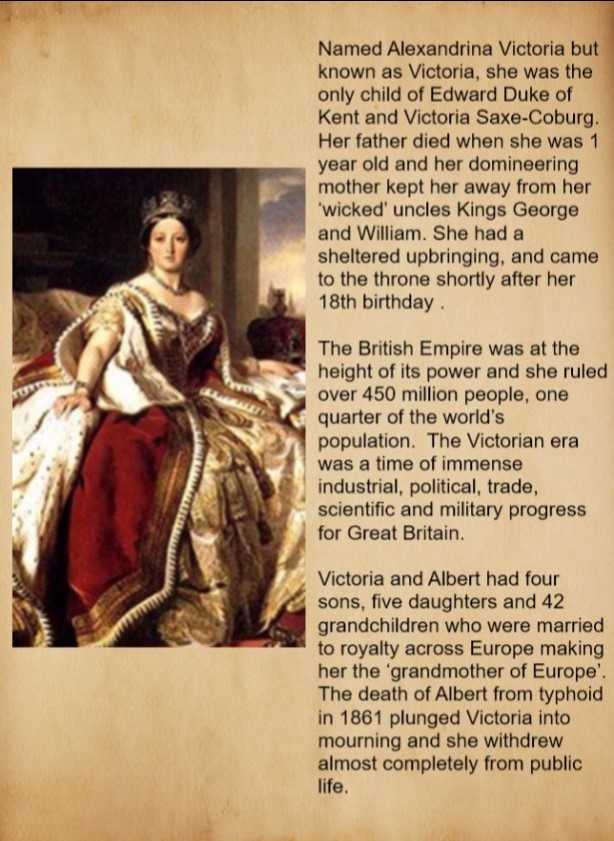 Named Alexandrina Victoria but known as Victoria, she was the only child of Edward Duke of Kent and Victoria Saxe-Coburg. Her father died when she was 1 year old and her domineering mother kept her away from her 'wicked' uncles Kings George and William. She had a sheltered upbringing, and came to the throne shortly after her 18th birthday .

The British Empire was at the height of its power and she ruled over 450 million people, one quarter of the world's population. The Victorian era was a time of immense industrial, political, trade, scientific and military progress for Great Britain.

Victoria and Albert had four sons, five daughters and 42 grandchildren who were married to royalty across Europe making her the 'grandmother of Europe'. The death of Albert from typhoid in 1861 plunged Victoria into mourning and she withdrew almost completely from public life.